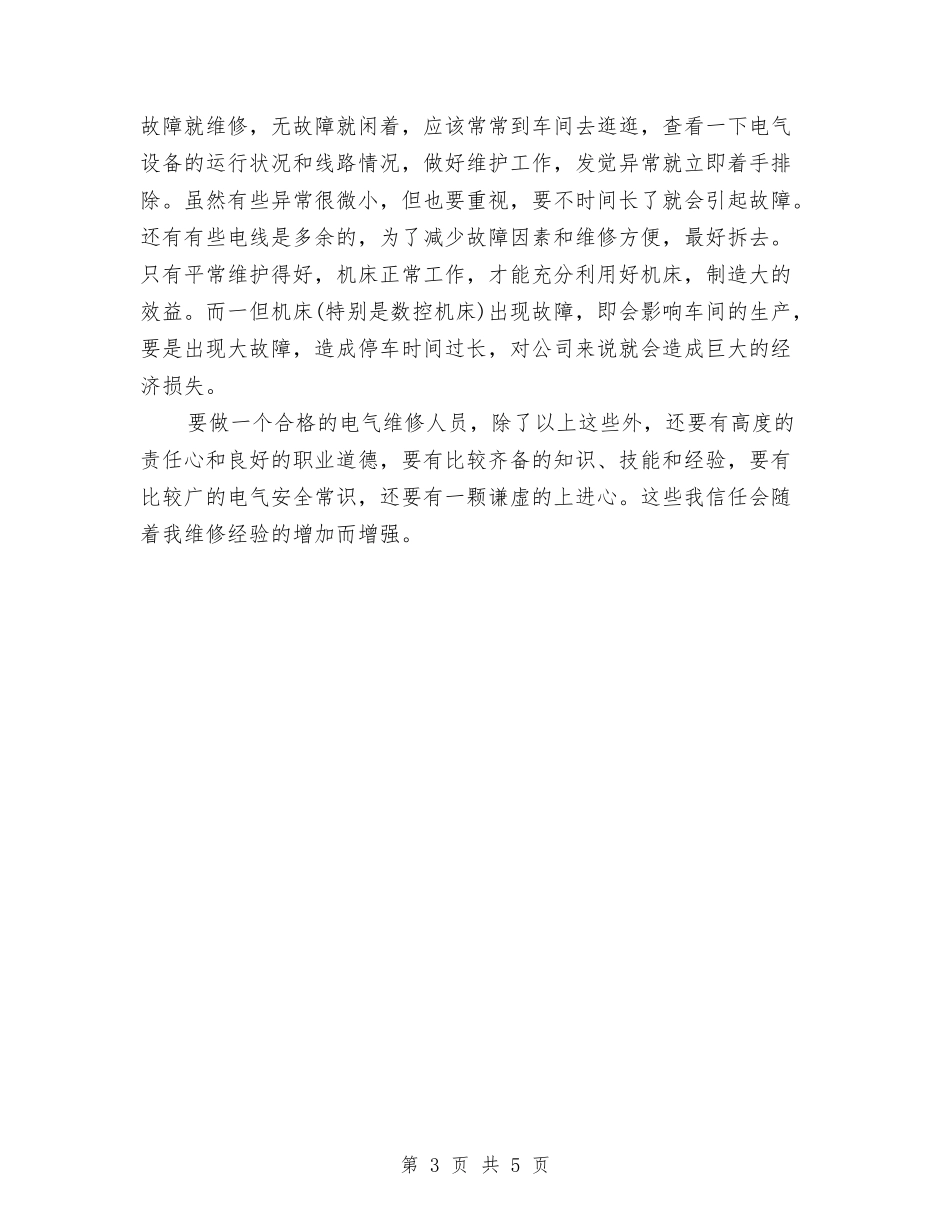 故障就维修，无故障就闲着，应该常常到车间去逛逛，查看一下电气设备的运行状况和线路情况，做好维护工作，发觉异常就立即着手排除。虽然有些异常很微小，但也要重视，要不时间长了就会引起故障。还有有些电线是多余的，为了减少故障因素和维修方便，最好拆去。只有平常维护得好，机床正常工作，才能充分利用好机床，制造大的效益。而一但机床(特别是数控机床)出现故障，即会影响车间的生产，要是出现大故障，造成停车时间过长，对公司来说就会造成巨大的经济损失。

要做一个合格的电气维修人员，除了以上这些外，还要有高度的责任心和良好的职业道德，要有比较齐备的知识、技能和经验，要有比较广的电气安全常识，还要有一颗谦虚的上进心。这些我信任会随着我维修经验的增加而增强。

第 3 页 共 5 页